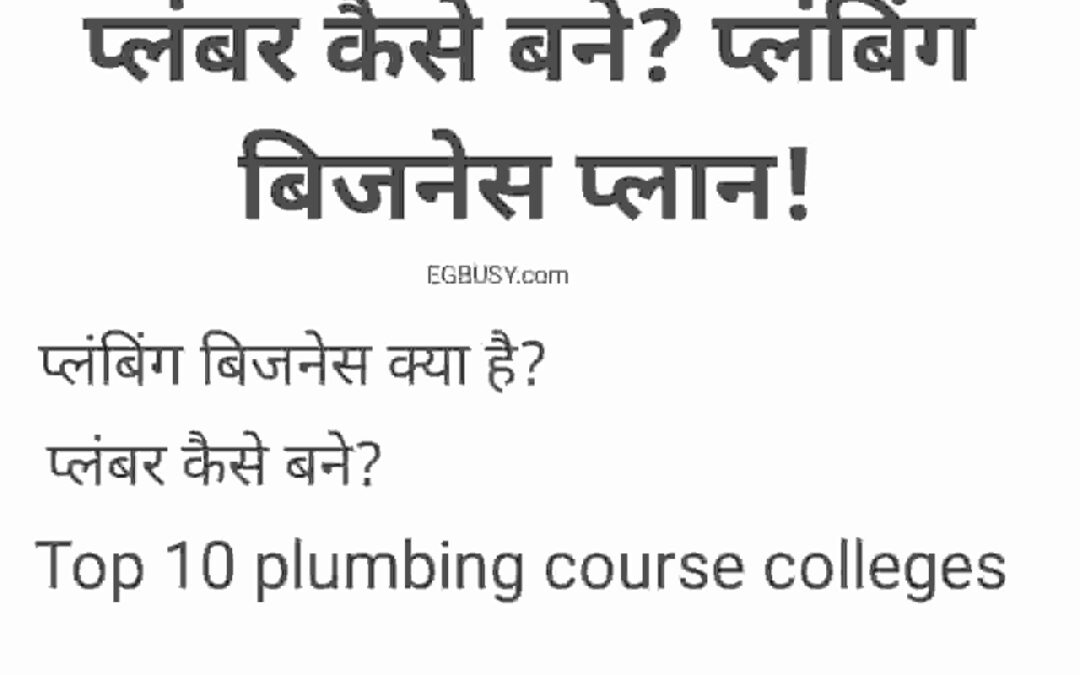 प्लंबर कैसे बने? प्लंबिंग बिजनेस प्लान!

EGBUSY.com

प्लंबिंग बिजनेस क्या है?

प्लंबर कैसे बने?

Top 10 plumbing course colleges